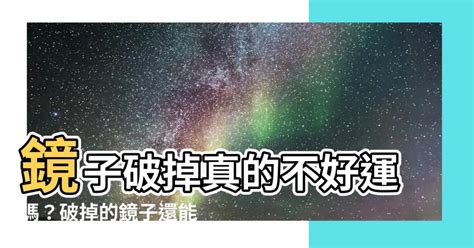 鏡子破掉真的不好運嗎？破掉的鏡子還能